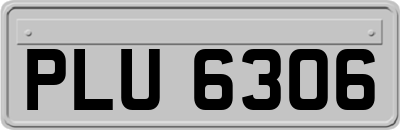 PLU 6306